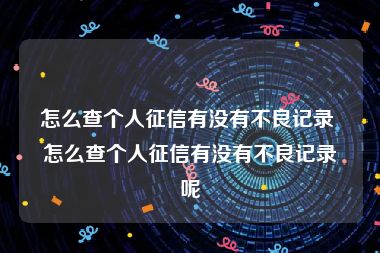 怎么查个人征信有没有不良记录 怎么查个人征信有没有不良记录呢